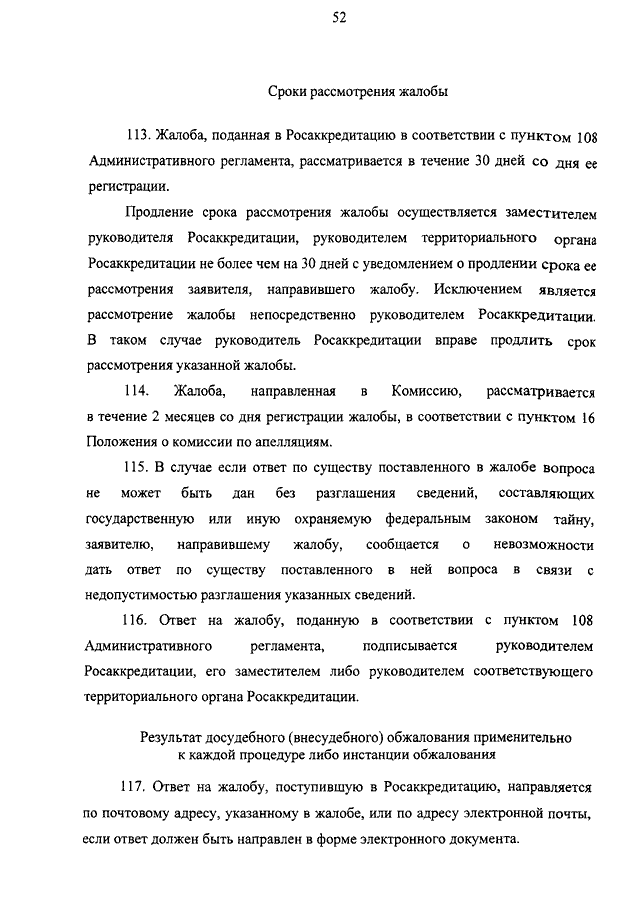 52

Сроки рассмотрения жалобы

113. Жалоба, поданная в Росаккредитацию в соответствии с пунктом 108 Административного регламента, рассматривается в течение 30 дней со дня ее регистрации.

Продление срока рассмотрения жалобы осуществляется заместителем руководителя Росаккредитации, руководителем территориального органа Росаккредитации не более чем на 30 дней с уведомлением о продлении срока ее рассмотрения заявителя, направившего жалобу. Исключением является рассмотрение жалобы непосредственно руководителем Росаккредитации. В таком случае руководитель Росаккредитации вправе продлить срок рассмотрения указанной жалобы.

114. Жалоба, направленная в Комиссию, рассматривается в течение 2 месяцев со дня регистрации жалобы, в соответствии с пунктом 16 Положения о комиссии по апелляциям.

115. В случае если ответ по существу поставленного в жалобе вопроса не может быть дан без разглашения сведений, составляющих государственную или иную охраняемую федеральным законом тайну, заявителю, направившему жалобу, сообщается о невозможности дать ответ по существу поставленного в ней вопроса в связи с недопустимостью разглашения указанных сведений.

116. Ответ на жалобу, поданную в соответствии с пунктом 108 Административного регламента, подписывается руководителем Росаккредитации, его заместителем либо руководителем соответствующего территориального органа Росаккредитации.

Результат досудебного (внесудебного) обжалования применительно к каждой процедуре либо инстанции обжалования

117. Ответ на жалобу, поступившую в Росаккредитацию, направляется по почтовому адресу, указанному в жалобе, или по адресу электронной почты, если ответ должен быть направлен в форме электронного документа.